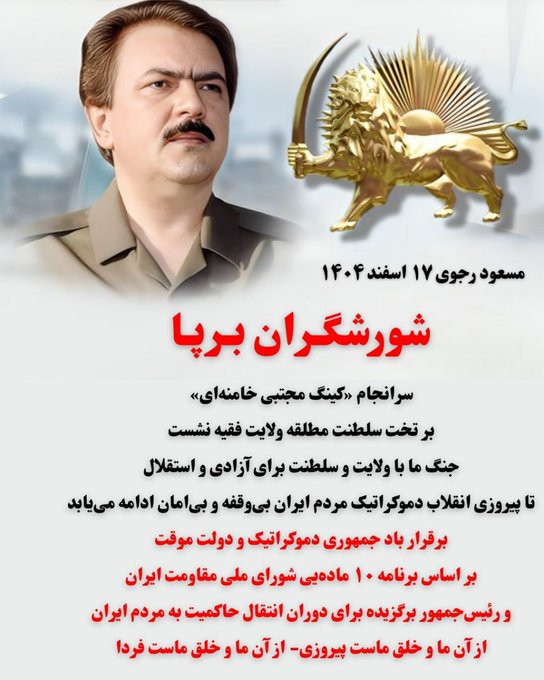 مسعود رجوی ۱۷ اسفند ۱۴۰۴

شورشگران برپا

سرانجام «کینگ مجتبی خامنه‌ای»
بر تخت سلطنت مطلقه ولایت فقیه نشست
جنگ ما با ولایت و سلطنت برای آزادی و استقلال
تا پیروزی انقلاب دموکراتیک مردم ایران بی‌وقفه و بی‌امان ادامه می‌یابد

برقرار باد جمهوری دموکراتیک و دولت موقت
بر اساس برنامه ۱۰ ماده‌یی شورای ملی مقاومت ایران
و رئیس‌جمهور برگزیده برای دوران انتقال حاکمیت به مردم ایران
از آن ما و خلق ماست پیروزی- از آن ما و خلق ماست فردا